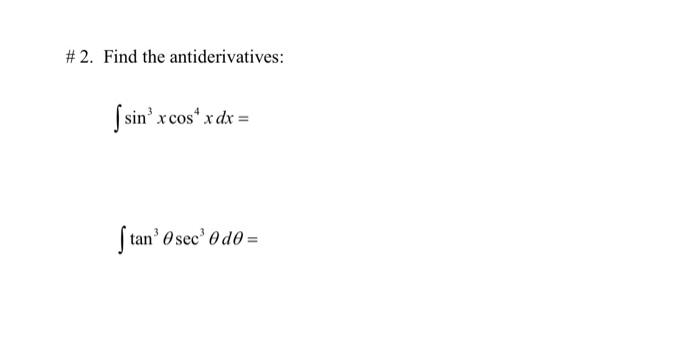 # 2. Find the antiderivatives:

$\int \sin^3 x \cos^4 x \, dx =$

$\int \tan^3 \theta \sec^3 \theta \, d\theta =$